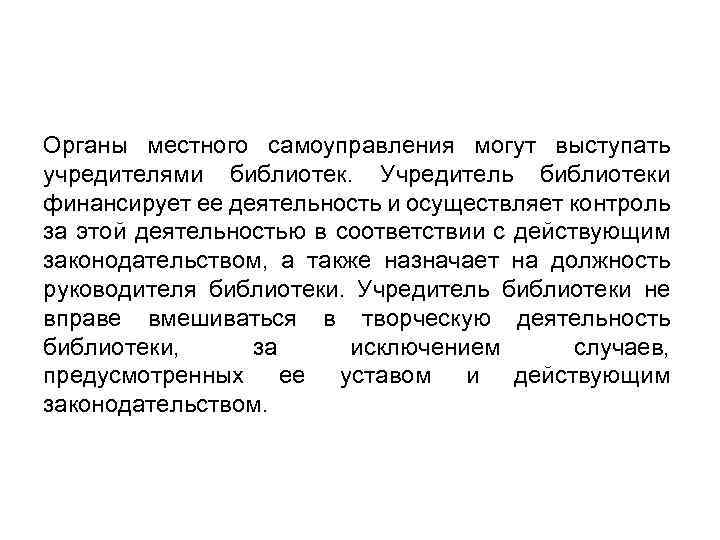 Органы местного самоуправления могут выступать учредителями библиотек. Учредитель библиотеки финансирует ее деятельность и осуществляет контроль за этой деятельностью в соответствии с действующим законодательством, а также назначает на должность руководителя библиотеки. Учредитель библиотеки не вправе вмешиваться в творческую деятельность библиотеки, за исключением случаев, предусмотренных ее уставом и действующим законодательством.